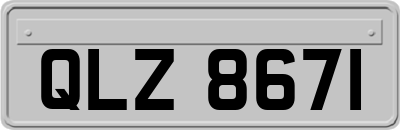 QLZ 8671